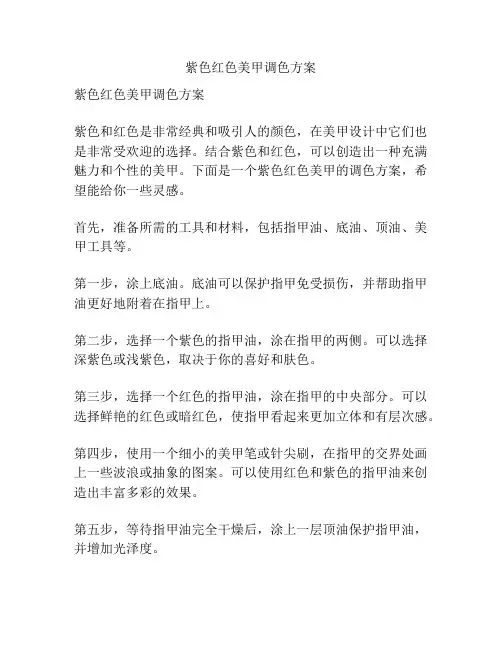 紫色红色美甲调色方案

紫色红色美甲调色方案

紫色和红色是非常经典和吸引人的颜色，在美甲设计中它们也是非常受欢迎的选择。结合紫色和红色，可以创造出一种充满魅力和个性的美甲。下面是一个紫色红色美甲的调色方案，希望能给你一些灵感。

首先，准备所需的工具和材料，包括指甲油、底油、顶油、美甲工具等。

第一步，涂上底油。底油可以保护指甲免受损伤，并帮助指甲油更好地附着在指甲上。

第二步，选择一个紫色的指甲油，涂在指甲的两侧。可以选择深紫色或浅紫色，取决于你的喜好和肤色。

第三步，选择一个红色的指甲油，涂在指甲的中央部分。可以选择鲜艳的红色或暗红色，使指甲看起来更加立体和有层次感。

第四步，使用一个细小的美甲笔或针尖刷，在指甲的交界处画上一些波浪或抽象的图案。可以使用红色和紫色的指甲油来创造出丰富多彩的效果。

第五步，等待指甲油完全干燥后，涂上一层顶油保护指甲油，并增加光泽度。